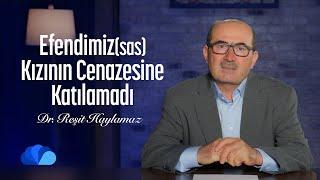 Efendimiz(sas) Kızının Cenazesine Katılamadı

Dr. Reşit Haylamaz